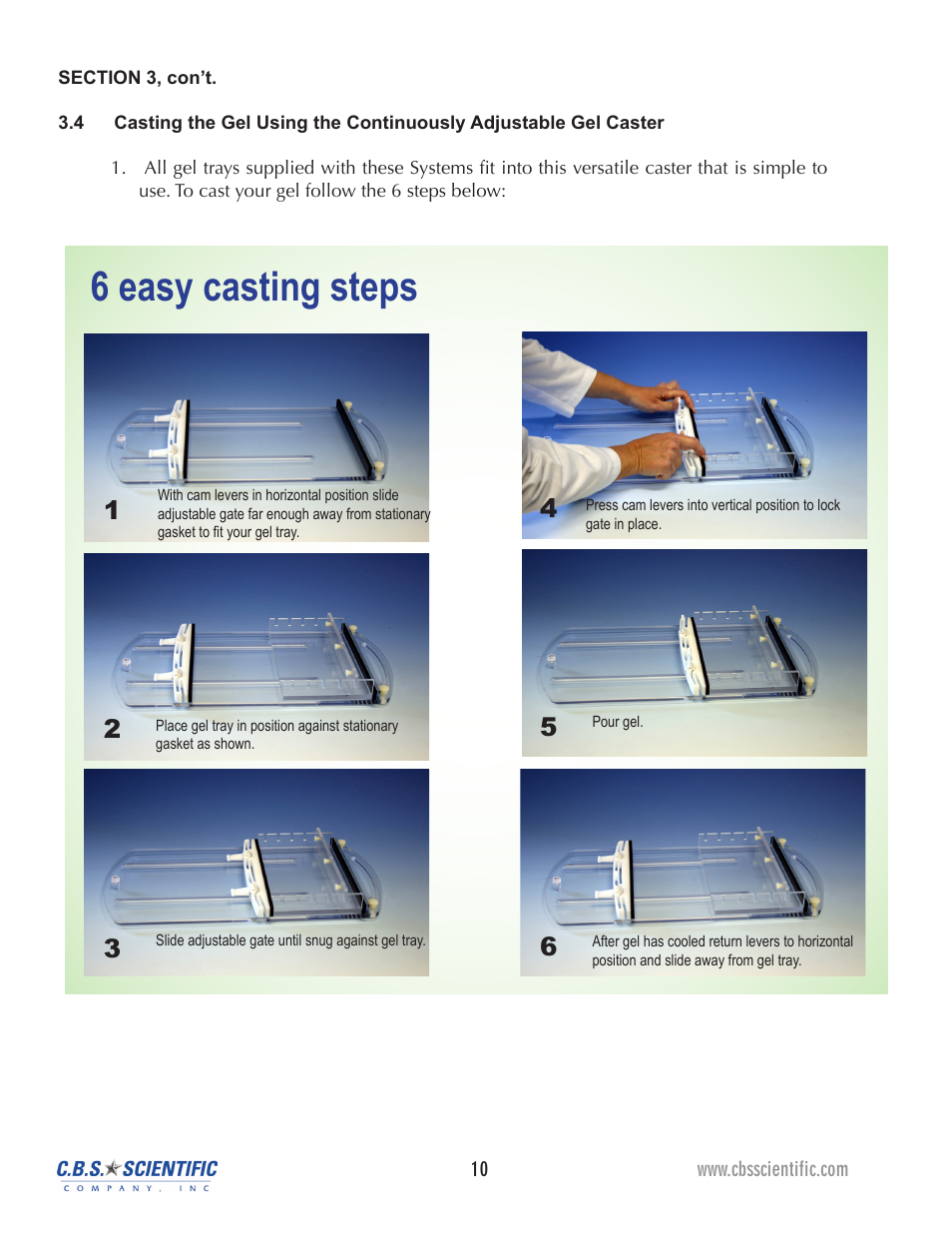 SECTION 3, con't.

3.4 Casting the Gel Using the Continuously Adjustable Gel Caster

1. All gel trays supplied with these Systems fit into this versatile caster that is simple to use. To cast your gel follow the 6 steps below:

6 easy casting steps

1 With cam levers in horizontal position slide adjustable gate far enough away from stationary gasket to fit your gel tray.

2 Place gel tray in position against stationary gasket as shown.

3 Slide adjustable gate until snug against gel tray.

4 Press cam levers into vertical position to lock gate in place.

5 Pour gel.

6 After gel has cooled return levers to horizontal position and slide away from gel tray.

C.B.S. SCIENTIFIC COMPANY, INC

10

www.cbsscientific.com